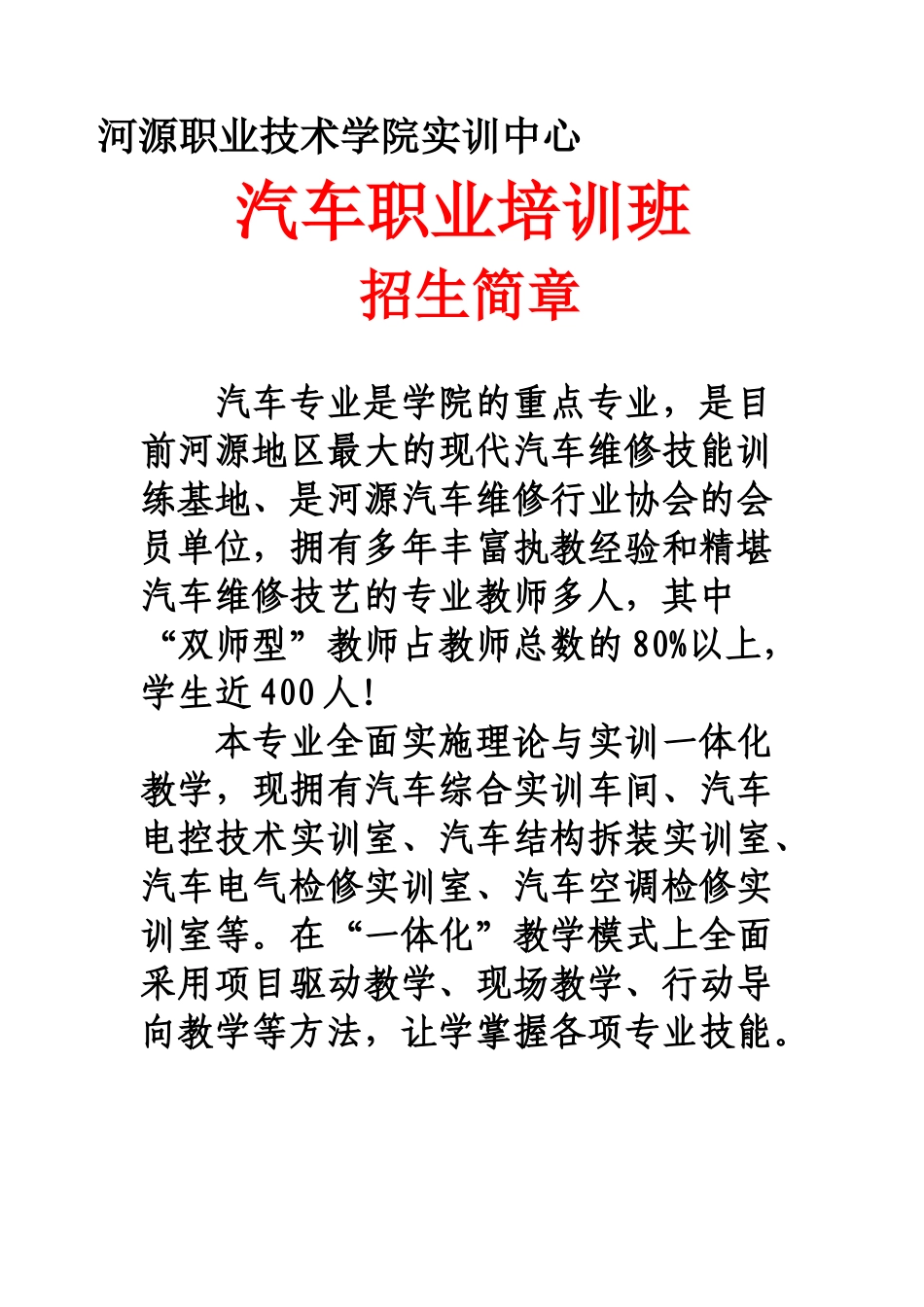 河源职业技术学院实训中心

汽车职业培训班

招生简章

汽车专业是学院的重点专业，是目前河源地区最大的现代汽车维修技能训练基地、是河源汽车维修行业协会的会员单位，拥有多年丰富执教经验和精堪汽车维修技艺的专业教师多人，其中“双师型”教师占教师总数的80%以上，学生近400人！

本专业全面实施理论与实训一体化教学，现拥有汽车综合实训车间、汽车电控技术实训室、汽车结构拆装实训室、汽车电气检修实训室、汽车空调检修实训室等。在“一体化”教学模式上全面采用项目驱动教学、现场教学、行动导向教学等方法，让学掌握各项专业技能。